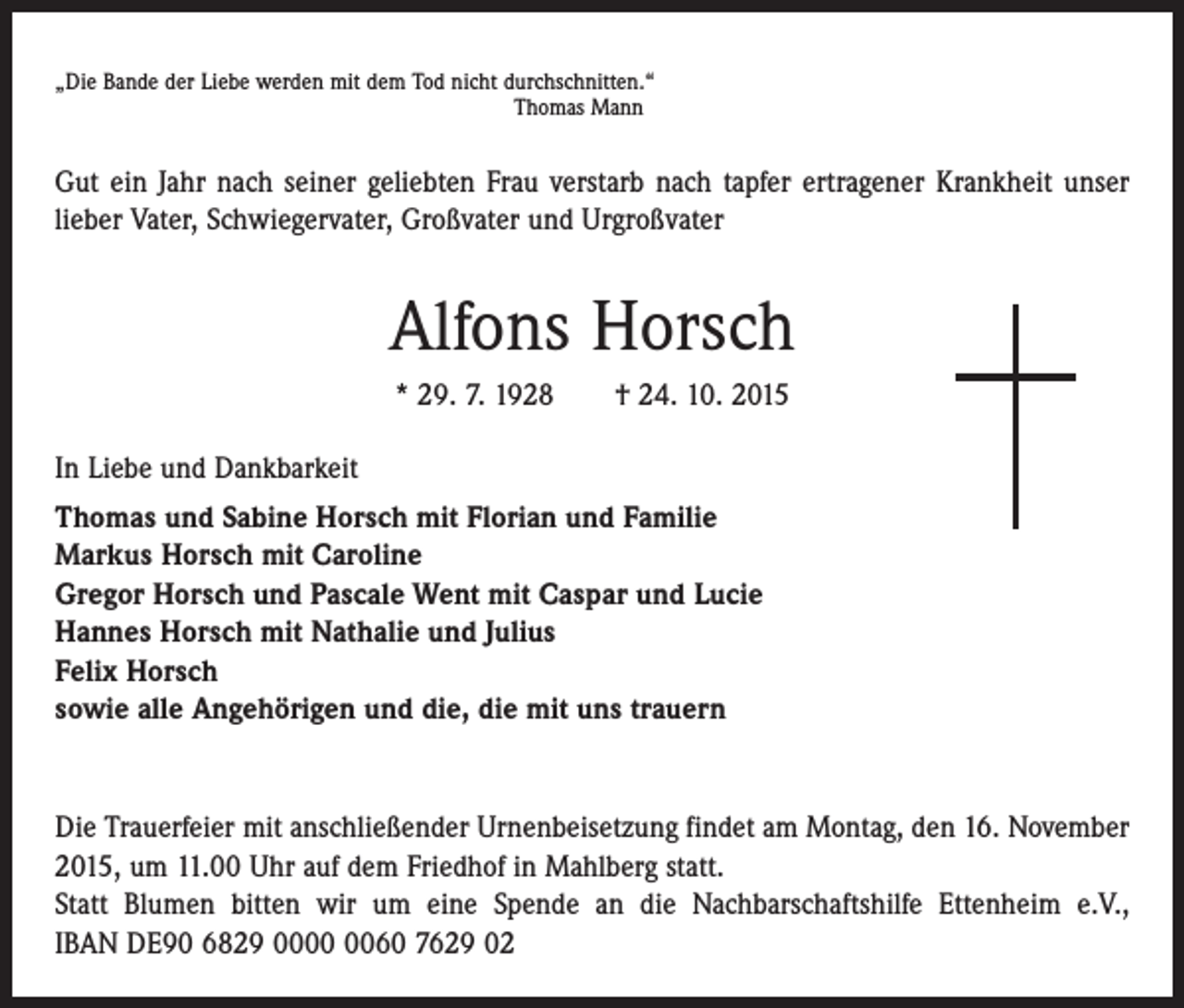 „Die Bande der Liebe werden mit dem Tod nicht durchschnitten.“
Thomas Mann

Gut ein Jahr nach seiner geliebten Frau verstarb nach tapfer ertragener Krankheit unser lieber Vater, Schwiegervater, Großvater und Urgroßvater

Alfons Horsch

* 29. 7. 1928 † 24. 10. 2015

In Liebe und Dankbarkeit

Thomas und Sabine Horsch mit Florian und Familie
Markus Horsch mit Caroline
Gregor Horsch und Pascale Went mit Caspar und Lucie
Hannes Horsch mit Nathalie und Julius
Felix Horsch
sowie alle Angehörigen und die, die mit uns trauern

Die Trauerfeier mit anschließender Urnenbeisetzung findet am Montag, den 16. November 2015, um 11.00 Uhr auf dem Friedhof in Mahlberg statt.
Statt Blumen bitten wir um eine Spende an die Nachbarschaftshilfe Ettenheim e.V., IBAN DE90 6829 0000 0060 7629 02